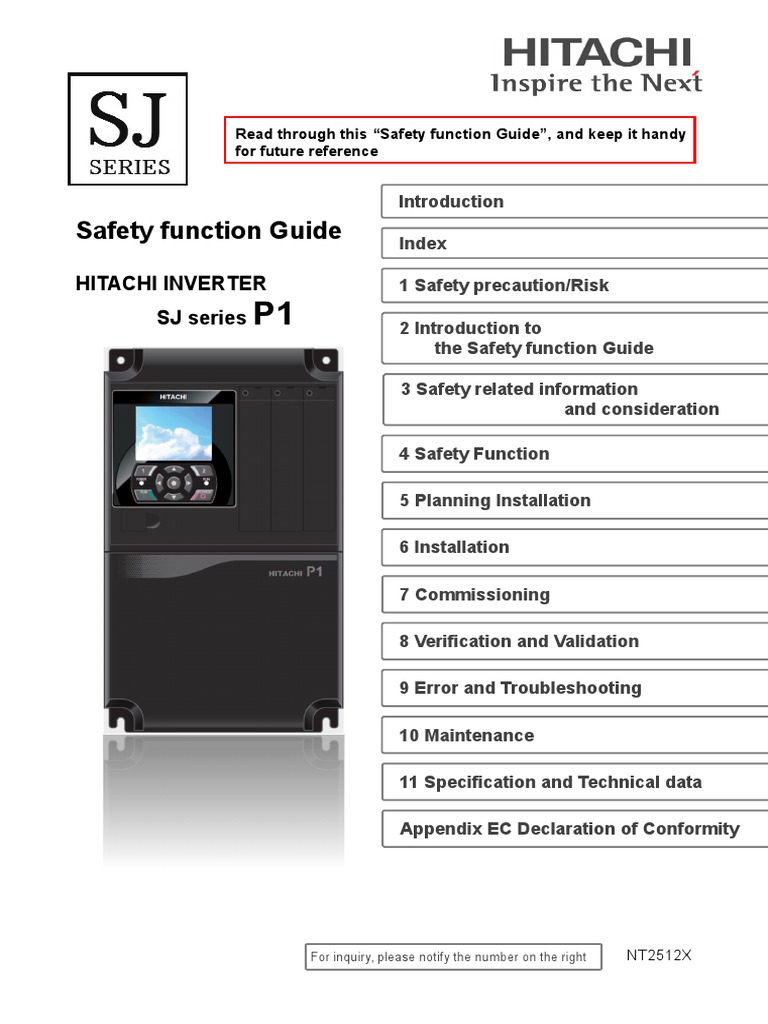 HITACHI
Inspire the Next

SJ
SERIES

Read through this “Safety function Guide”, and keep it handy for future reference

Safety function Guide

HITACHI INVERTER
SJ series P1

HITACHI

HITACHI P1

Introduction

Index

1 Safety precaution/Risk

2 Introduction to the Safety function Guide

3 Safety related information and consideration

4 Safety Function

5 Planning Installation

6 Installation

7 Commissioning

8 Verification and Validation

9 Error and Troubleshooting

10 Maintenance

11 Specification and Technical data

Appendix EC Declaration of Conformity

For inquiry, please notify the number on the right

NT2512X